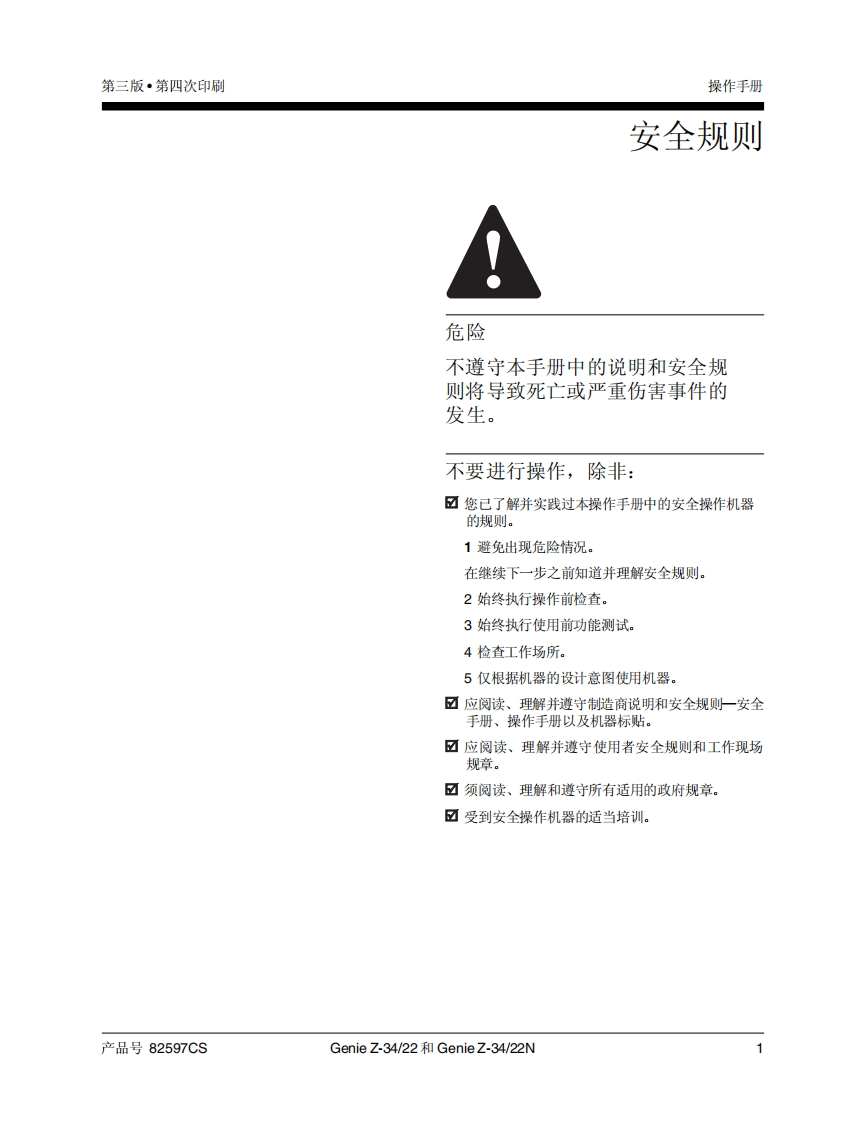 第三版 • 第四次印刷

操作手册

安全规则

危险

不遵守本手册中的说明和安全规则将导致死亡或严重伤害事件的发生。

不要进行操作，除非：

☑ 您已了解并实践过本操作手册中的安全操作机器的规则。

1 避免出现危险情况。

在继续下一步之前知道并理解安全规则。

2 始终执行操作前检查。

3 始终执行使用前功能测试。

4 检查工作场所。

5 仅根据机器的设计意图使用机器。

☑ 应阅读、理解并遵守制造商说明和安全规则—安全手册、操作手册以及机器标贴。

☑ 应阅读、理解并遵守使用者安全规则和工作现场规章。

☑ 须阅读、理解和遵守所有适用的政府规章。

☑ 受到安全操作机器的适当培训。

产品号 82597CS

Genie Z-34/22 和 Genie Z-34/22N

1